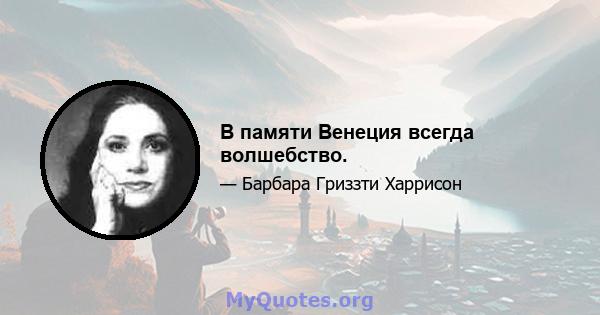 В памяти Венеция всегда волшебство.

— Барбара Гриззти Харрисон

MyQuotes.org